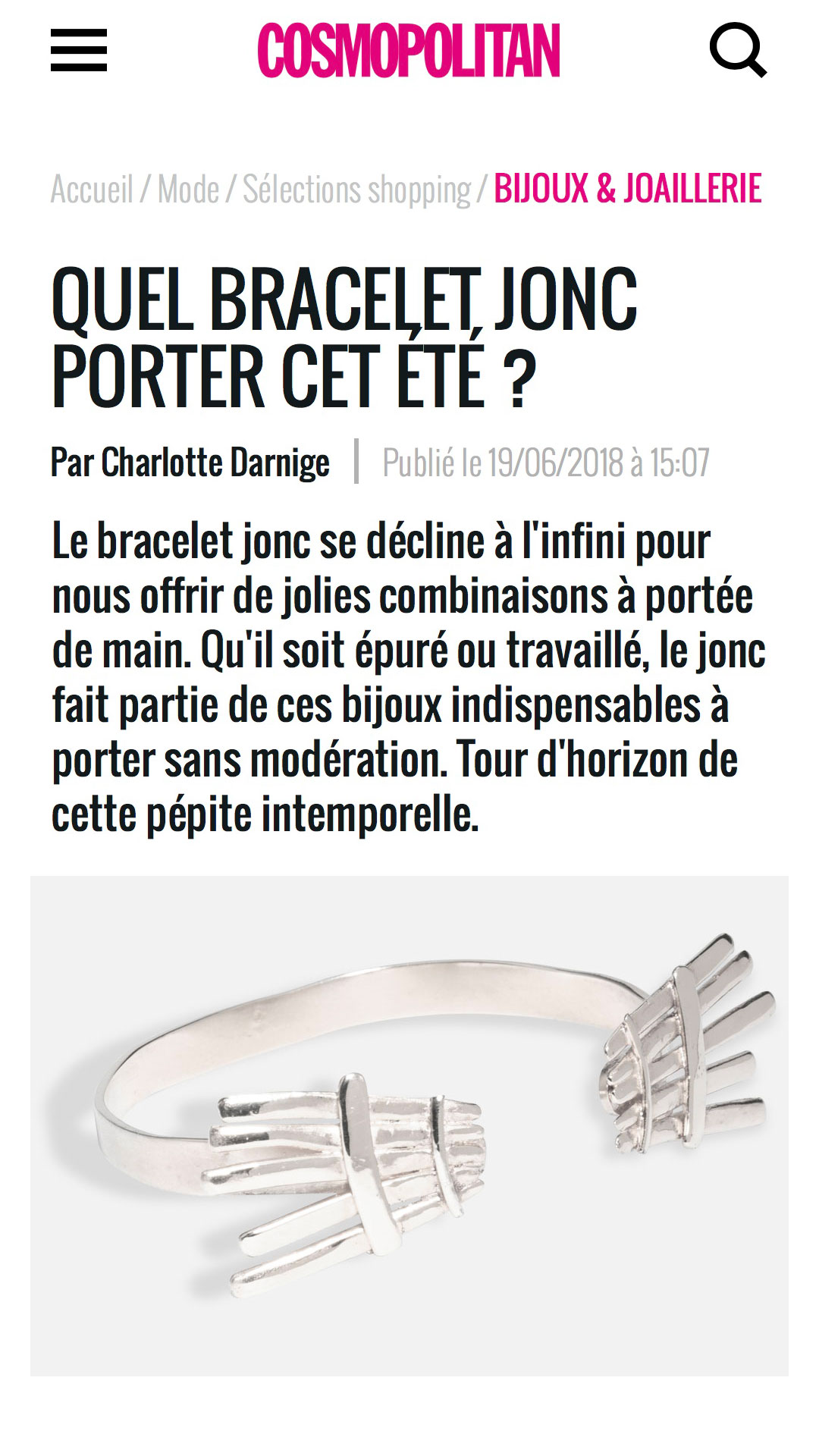 COSMOPOLITAN

Accueil / Mode / Sélections shopping / BIJOUX & JOAILLERIE

QUEL BRACELET JONC PORTER CET ÉTÉ ?

Par Charlotte Darnige | Publié le 19/06/2018 à 15:07

Le bracelet jonc se décline à l'infini pour nous offrir de jolies combinaisons à portée de main. Qu'il soit épuré ou travaillé, le jonc fait partie de ces bijoux indispensables à porter sans modération. Tour d'horizon de cette pépite intemporelle.